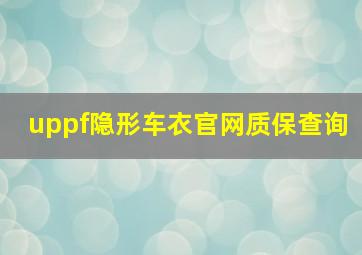 uppf隐形车衣官网质保查询